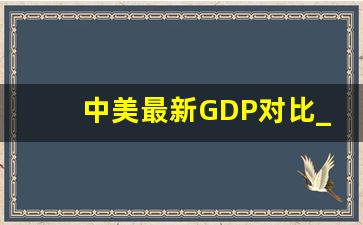 中美最新GDP对比_